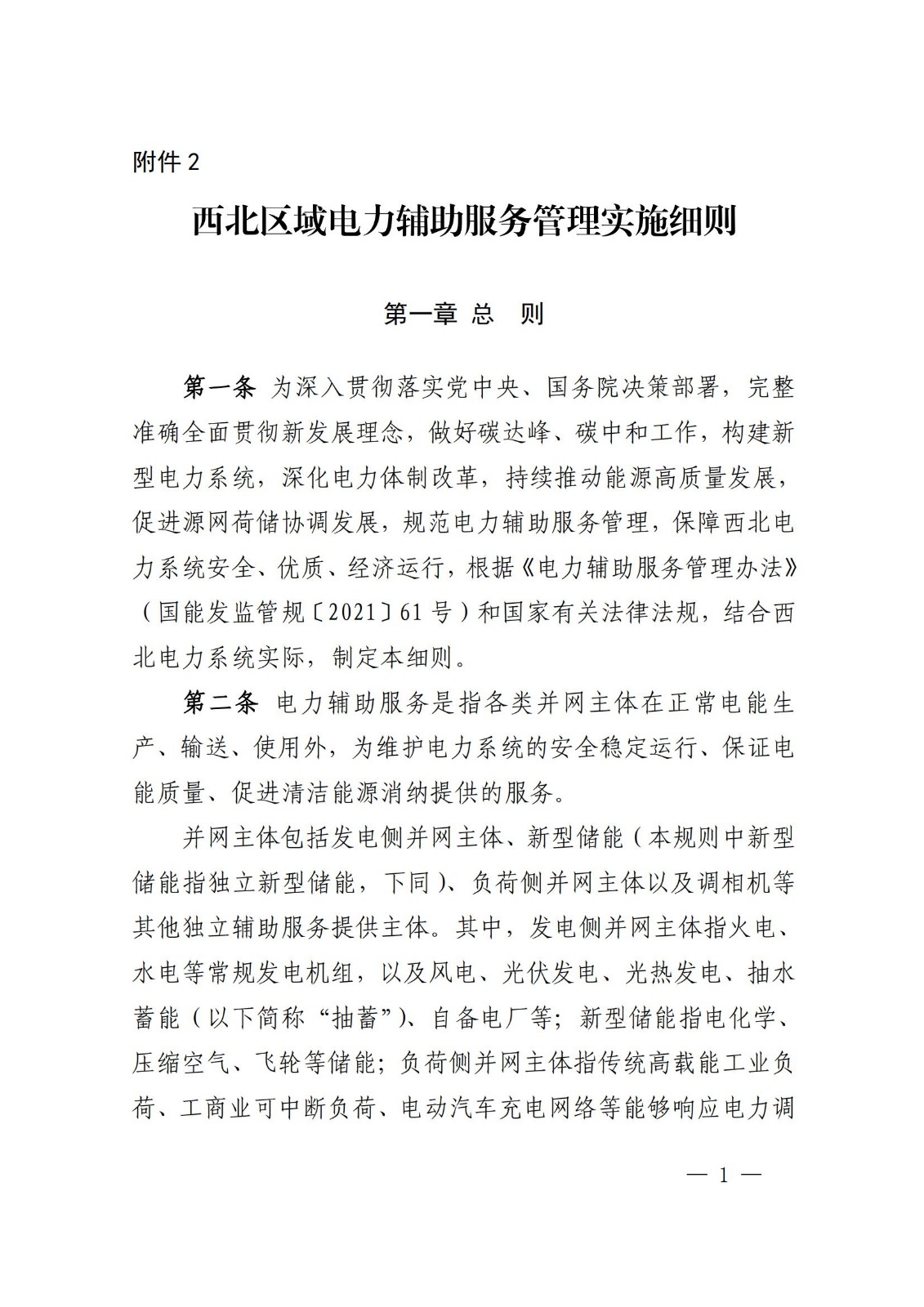 附件 2

西北区域电力辅助服务管理实施细则

第一章 总 则

第一条 为深入贯彻落实党中央、国务院决策部署，完整准确全面贯彻新发展理念，做好碳达峰、碳中和工作，构建新型电力系统，深化电力体制改革，持续推动能源高质量发展，促进源网荷储协调发展，规范电力辅助服务管理，保障西北电力系统安全、优质、经济运行，根据《电力辅助服务管理办法》（国能发监管规〔2021〕61 号）和国家有关法律法规，结合西北电力系统实际，制定本细则。

第二条 电力辅助服务是指各类并网主体在正常电能生产、输送、使用外，为维护电力系统的安全稳定运行、保证电能质量、促进清洁能源消纳提供的服务。

并网主体包括发电侧并网主体、新型储能（本规则中新型储能指独立新型储能，下同）、负荷侧并网主体以及调相机等其他独立辅助服务提供主体。其中，发电侧并网主体指火电、水电等常规发电机组，以及风电、光伏发电、光热发电、抽水蓄能（以下简称“抽蓄”）、自备电厂等；新型储能指电化学、压缩空气、飞轮等储能；负荷侧并网主体指传统高载能工业负荷、工商业可中断负荷、电动汽车充电网络等能够响应电力调

— 1 —